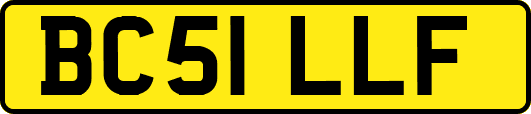 BC51 LLF